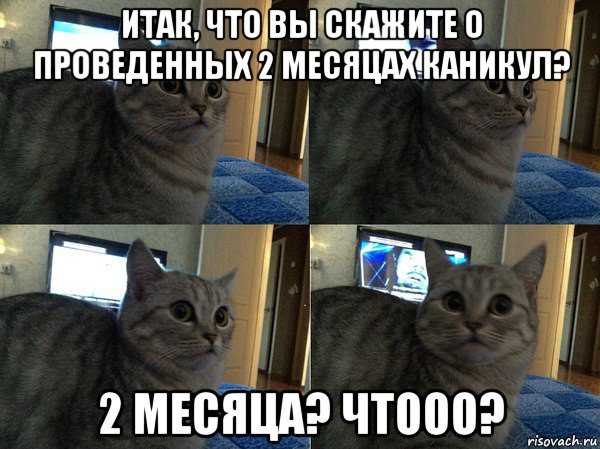 ИТАК, ЧТО ВЫ СКАЖИТЕ О ПРОВЕДЕННЫХ 2 МЕСЯЦАХ КАНИКУЛ?

2 МЕСЯЦА? ЧТООО?

risovach.ru